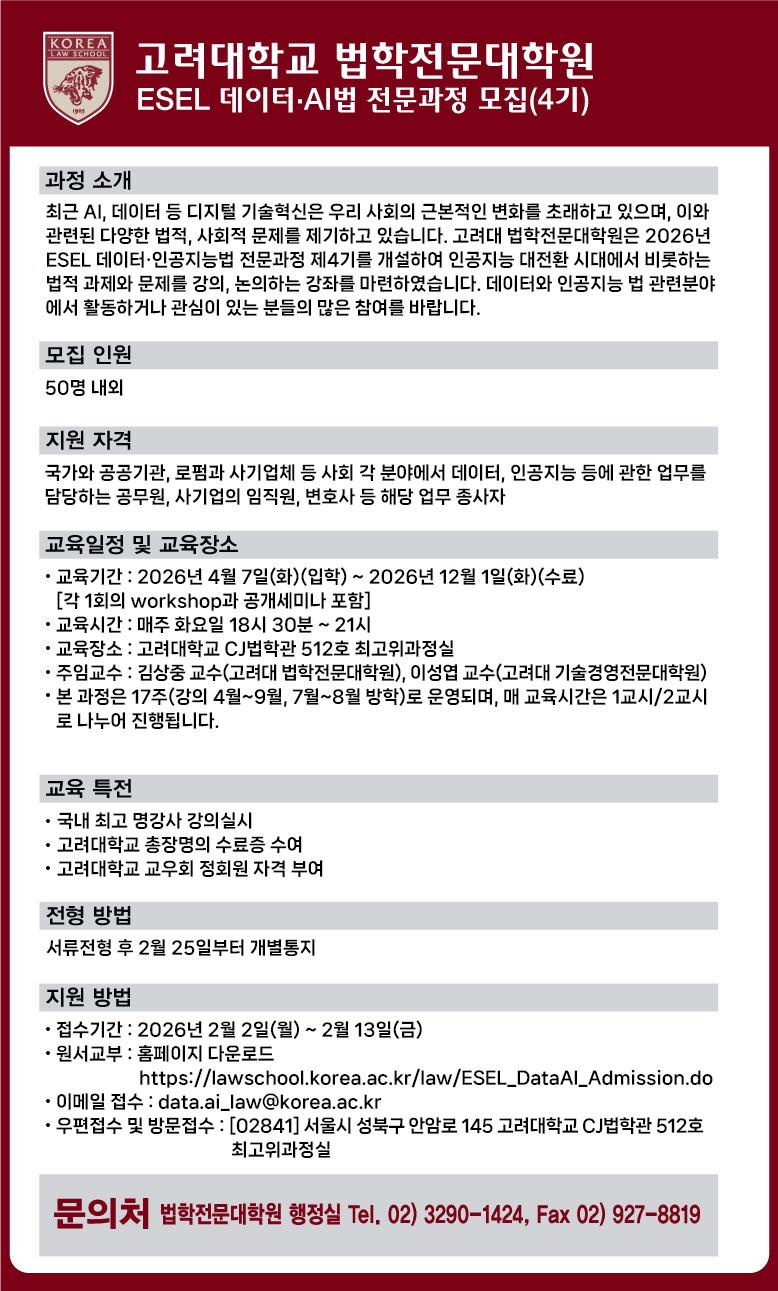 KOREA LAW SCHOOL

1905

고려대학교 법학전문대학원
ESEL 데이터·AI법 전문과정 모집(4기)

과정 소개

최근 AI, 데이터 등 디지털 기술혁신은 우리 사회의 근본적인 변화를 초래하고 있으며, 이와 관련된 다양한 법적, 사회적 문제를 제기하고 있습니다. 고려대 법학전문대학원은 2026년 ESEL 데이터·인공지능법 전문과정 제4기를 개설하여 인공지능 대전환 시대에서 비롯하는 법적 과제와 문제를 강의, 논의하는 강좌를 마련하였습니다. 데이터와 인공지능 법 관련분야에서 활동하거나 관심이 있는 분들의 많은 참여를 바랍니다.

모집 인원

50명 내외

지원 자격

국가와 공공기관, 로펌과 사기업체 등 사회 각 분야에서 데이터, 인공지능 등에 관한 업무를 담당하는 공무원, 사기업의 임직원, 변호사 등 해당 업무 종사자

교육일정 및 교육장소

• 교육기간 : 2026년 4월 7일(화)(입학) ~ 2026년 12월 1일(화)(수료)
[각 1회의 workshop과 공개세미나 포함]
• 교육시간 : 매주 화요일 18시 30분 ~ 21시
• 교육장소 : 고려대학교 CJ법학관 512호 최고위과정실
• 주임교수 : 김상중 교수(고려대 법학전문대학원), 이성엽 교수(고려대 기술경영전문대학원)
• 본 과정은 17주(강의 4월~9월, 7월~8월 방학)로 운영되며, 매 교육시간은 1교시/2교시로 나누어 진행됩니다.

교육 특전

• 국내 최고 명강사 강의실시
• 고려대학교 총장명의 수료증 수여
• 고려대학교 교우회 정회원 자격 부여

전형 방법

서류전형 후 2월 25일부터 개별통지

지원 방법

• 접수기간 : 2026년 2월 2일(월) ~ 2월 13일(금)
• 원서교부 : 홈페이지 다운로드
https://lawschool.korea.ac.kr/law/ESEL_DataAI_Admission.do
• 이메일 접수 : data.ai_law@korea.ac.kr
• 우편접수 및 방문접수 : [02841] 서울시 성북구 안암로 145 고려대학교 CJ법학관 512호 최고위과정실

문의처 법학전문대학원 행정실 Tel. 02) 3290-1424, Fax 02) 927-8819